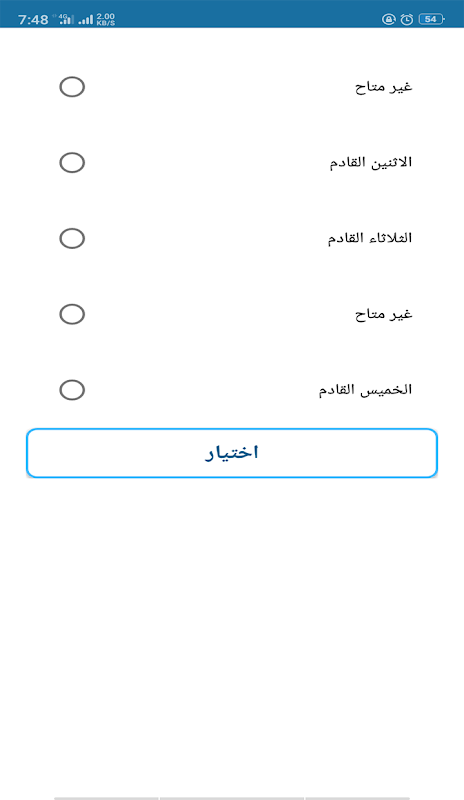 7:48 4G 2.00 KB/S 54

غير متاح

الاثنين القادم

الثلاثاء القادم

غير متاح

الخميس القادم

اختيار